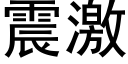 震激